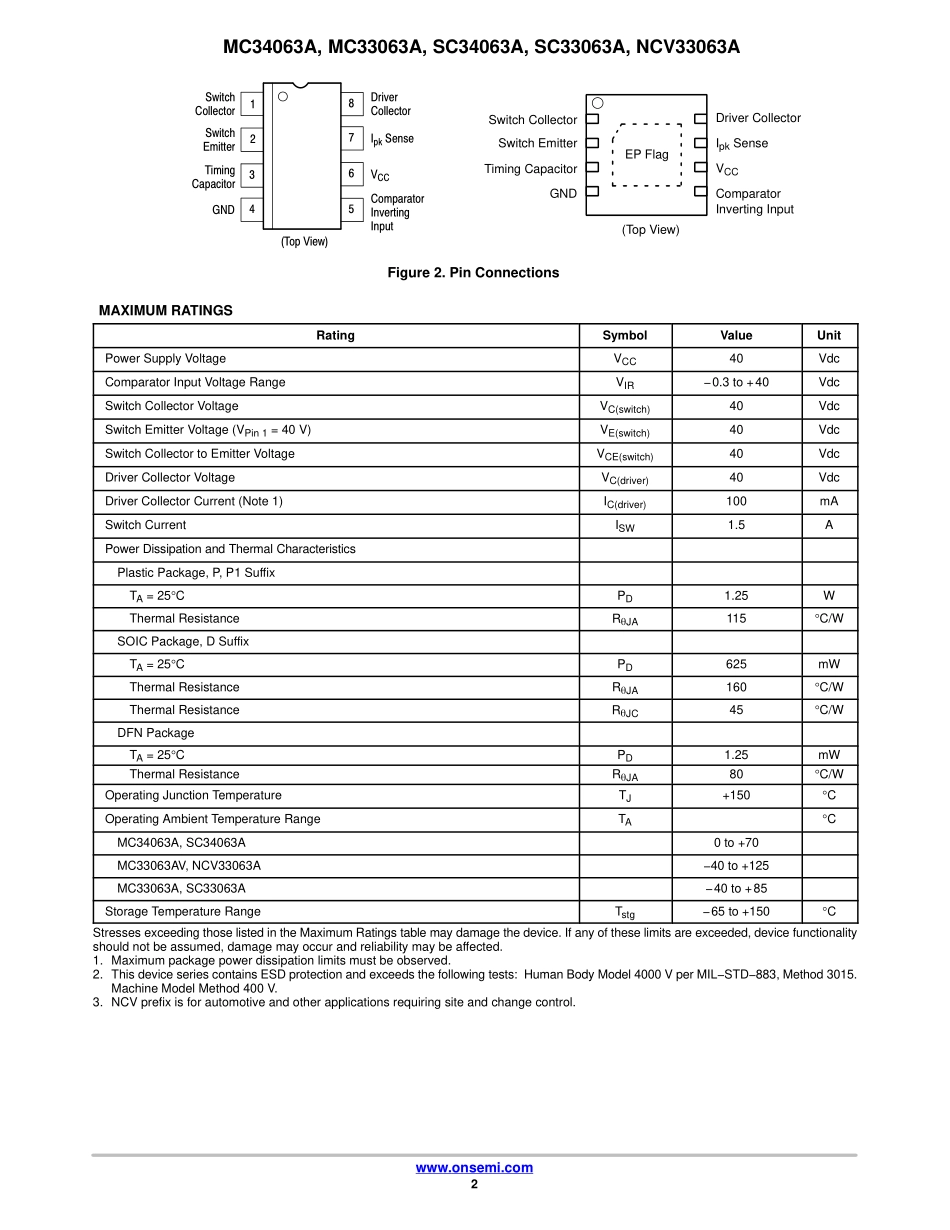 MC34063A, MC33063A, SC34063A, SC33063A, NCV33063A

Switch Collector 1
Switch Emitter 2
Timing Capacitor 3
GND 4
8 Driver Collector
7 $I_{pk}$ Sense
6 $V_{CC}$
5 Comparator Inverting Input
(Top View)

Switch Collector
Switch Emitter
Timing Capacitor
GND
EP Flag
Driver Collector
$I_{pk}$ Sense
$V_{CC}$
Comparator Inverting Input
(Top View)

Figure 2. Pin Connections

MAXIMUM RATINGS

| Rating | Symbol | Value | Unit |
|---|---|---|---|
| Power Supply Voltage | $V_{CC}$ | 40 | Vdc |
| Comparator Input Voltage Range | $V_{IR}$ | −0.3 to +40 | Vdc |
| Switch Collector Voltage | $V_{C(switch)}$ | 40 | Vdc |
| Switch Emitter Voltage ($V_{Pin\ 1}$ = 40 V) | $V_{E(switch)}$ | 40 | Vdc |
| Switch Collector to Emitter Voltage | $V_{CE(switch)}$ | 40 | Vdc |
| Driver Collector Voltage | $V_{C(driver)}$ | 40 | Vdc |
| Driver Collector Current (Note 1) | $I_{C(driver)}$ | 100 | mA |
| Switch Current | $I_{SW}$ | 1.5 | A |
| Power Dissipation and Thermal Characteristics | | | |
| Plastic Package, P, P1 Suffix | | | |
| $T_A$ = 25°C | $P_D$ | 1.25 | W |
| Thermal Resistance | $R_{\theta JA}$ | 115 | °C/W |
| SOIC Package, D Suffix | | | |
| $T_A$ = 25°C | $P_D$ | 625 | mW |
| Thermal Resistance | $R_{\theta JA}$ | 160 | °C/W |
| Thermal Resistance | $R_{\theta JC}$ | 45 | °C/W |
| DFN Package | | | |
| $T_A$ = 25°C | $P_D$ | 1.25 | mW |
| Thermal Resistance | $R_{\theta JA}$ | 80 | °C/W |
| Operating Junction Temperature | $T_J$ | +150 | °C |
| Operating Ambient Temperature Range | $T_A$ | | °C |
| MC34063A, SC34063A | | 0 to +70 | |
| MC33063AV, NCV33063A | | −40 to +125 | |
| MC33063A, SC33063A | | −40 to +85 | |
| Storage Temperature Range | $T_{stg}$ | −65 to +150 | °C |

Stresses exceeding those listed in the Maximum Ratings table may damage the device. If any of these limits are exceeded, device functionality should not be assumed, damage may occur and reliability may be affected.
1. Maximum package power dissipation limits must be observed.
2. This device series contains ESD protection and exceeds the following tests: Human Body Model 4000 V per MIL−STD−883, Method 3015. Machine Model Method 400 V.
3. NCV prefix is for automotive and other applications requiring site and change control.

www.onsemi.com
2